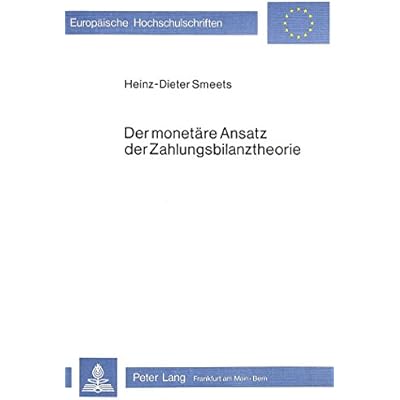 Europäische Hochschulschriften

Heinz-Dieter Smeets

Der monetäre Ansatz der Zahlungsbilanztheorie

Peter Lang Frankfurt am Main · Bern